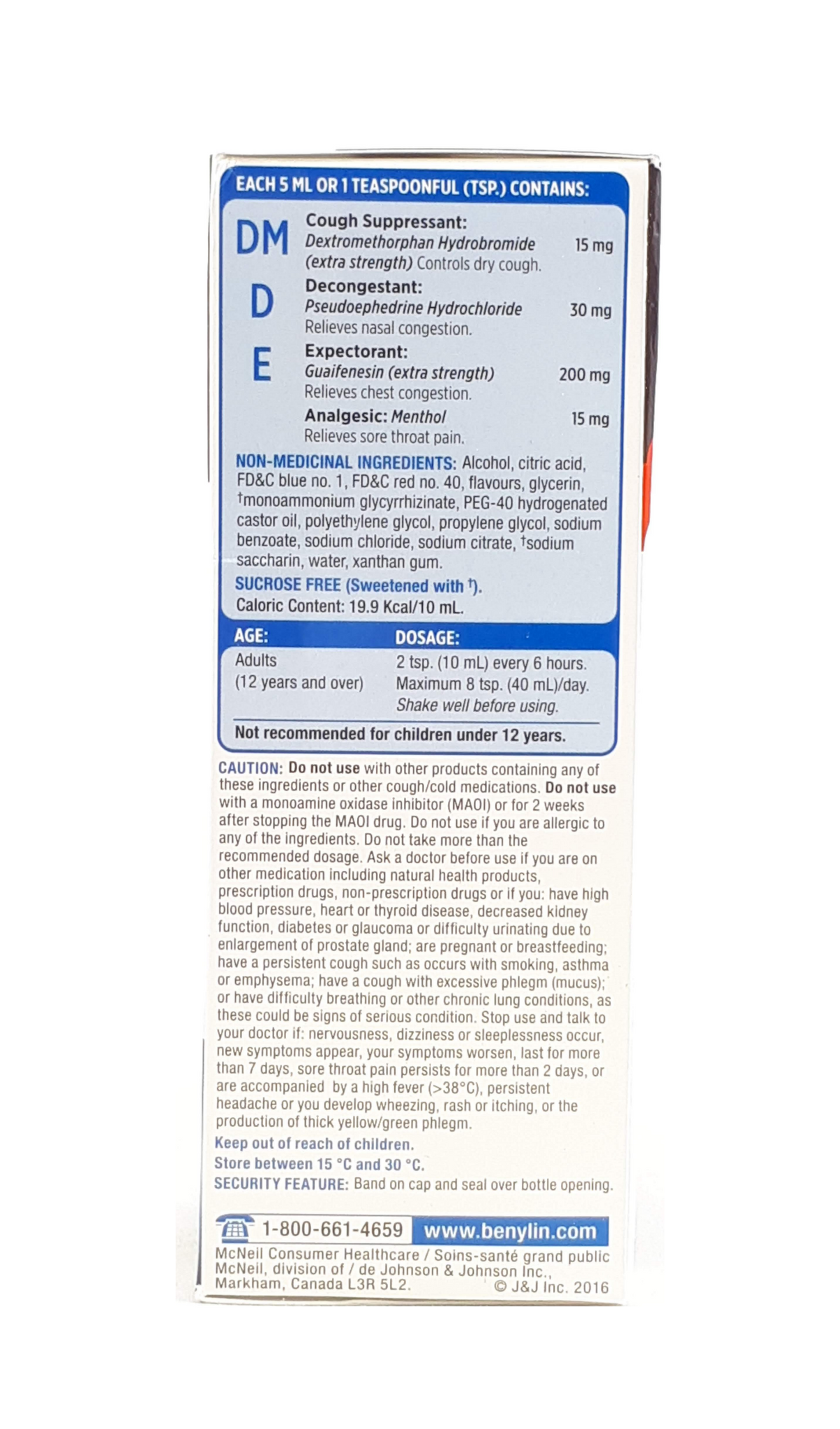 EACH 5 ML OR 1 TEASPOONFUL (TSP.) CONTAINS:

DM
Cough Suppressant:
Dextromethorphan Hydrobromide 15 mg
(extra strength) Controls dry cough.

D
Decongestant:
Pseudoephedrine Hydrochloride 30 mg
Relieves nasal congestion.

E
Expectorant:
Guaifenesin (extra strength) 200 mg
Relieves chest congestion.

Analgesic: Menthol 15 mg
Relieves sore throat pain.

NON-MEDICINAL INGREDIENTS: Alcohol, citric acid, FD&C blue no. 1, FD&C red no. 40, flavours, glycerin, †monoammonium glycyrrhizinate, PEG-40 hydrogenated castor oil, polyethylene glycol, propylene glycol, sodium benzoate, sodium chloride, sodium citrate, †sodium saccharin, water, xanthan gum.

SUCROSE FREE (Sweetened with †).
Caloric Content: 19.9 Kcal/10 mL.

| AGE: | DOSAGE: |
|---|---|
| Adults (12 years and over) | 2 tsp. (10 mL) every 6 hours. Maximum 8 tsp. (40 mL)/day. Shake well before using. |

Not recommended for children under 12 years.

CAUTION: Do not use with other products containing any of these ingredients or other cough/cold medications. Do not use with a monoamine oxidase inhibitor (MAOI) or for 2 weeks after stopping the MAOI drug. Do not use if you are allergic to any of the ingredients. Do not take more than the recommended dosage. Ask a doctor before use if you are on other medication including natural health products, prescription drugs, non-prescription drugs or if you: have high blood pressure, heart or thyroid disease, decreased kidney function, diabetes or glaucoma or difficulty urinating due to enlargement of prostate gland; are pregnant or breastfeeding; have a persistent cough such as occurs with smoking, asthma or emphysema; have a cough with excessive phlegm (mucus); or have difficulty breathing or other chronic lung conditions, as these could be signs of serious condition. Stop use and talk to your doctor if: nervousness, dizziness or sleeplessness occur, new symptoms appear, your symptoms worsen, last for more than 7 days, sore throat pain persists for more than 2 days, or are accompanied by a high fever (>38°C), persistent headache or you develop wheezing, rash or itching, or the production of thick yellow/green phlegm.

Keep out of reach of children.
Store between 15 °C and 30 °C.
SECURITY FEATURE: Band on cap and seal over bottle opening.

1-800-661-4659 www.benylin.com
McNeil Consumer Healthcare / Soins-santé grand public McNeil, division of / de Johnson & Johnson Inc., Markham, Canada L3R 5L2. © J&J Inc. 2016